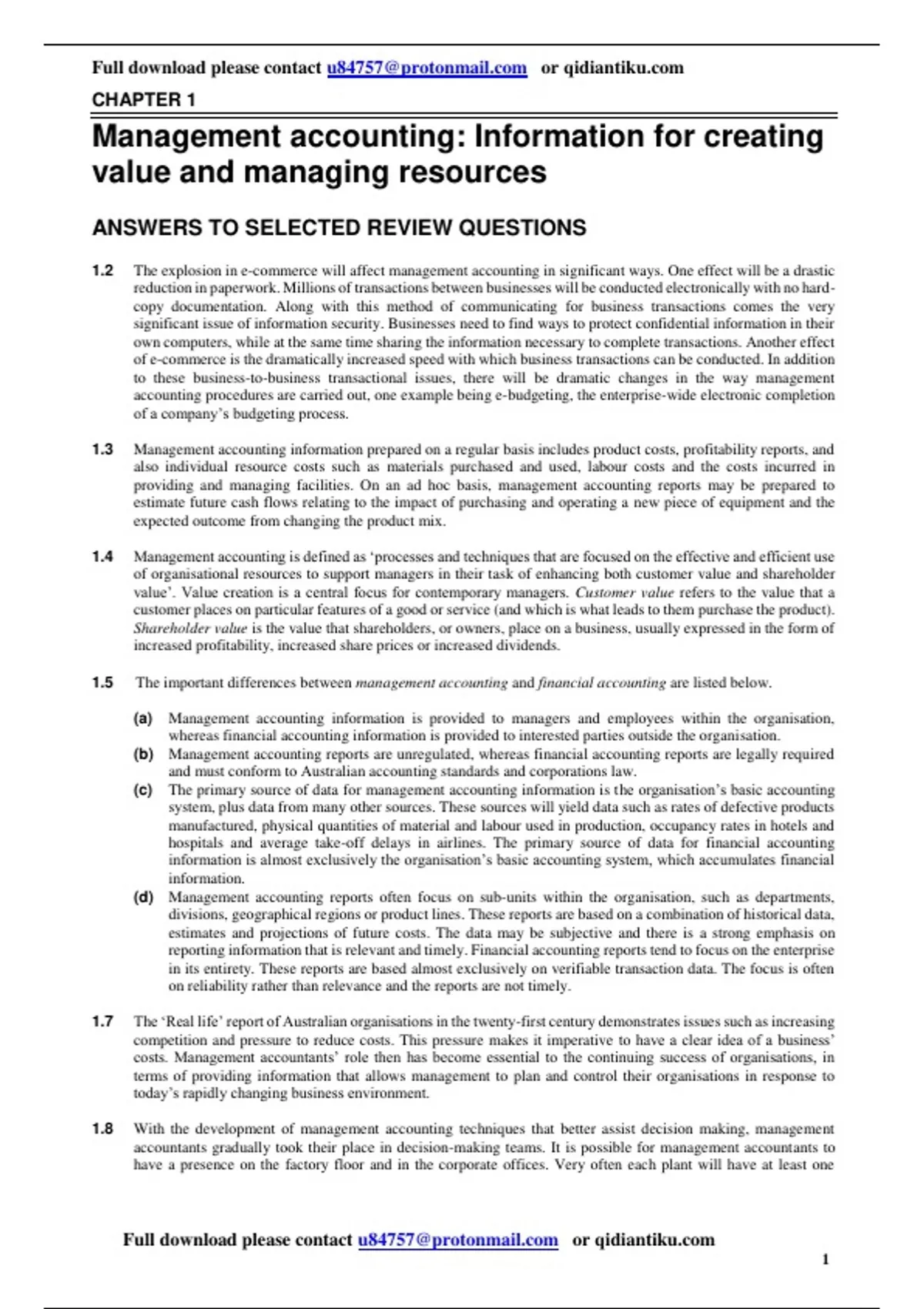 Full download please contact u84757@protonmail.com or qidiantiku.com

CHAPTER 1

Management accounting: Information for creating value and managing resources

ANSWERS TO SELECTED REVIEW QUESTIONS

1.2 The explosion in e-commerce will affect management accounting in significant ways. One effect will be a drastic reduction in paperwork. Millions of transactions between businesses will be conducted electronically with no hard-copy documentation. Along with this method of communicating for business transactions comes the very significant issue of information security. Businesses need to find ways to protect confidential information in their own computers, while at the same time sharing the information necessary to complete transactions. Another effect of e-commerce is the dramatically increased speed with which business transactions can be conducted. In addition to these business-to-business transactional issues, there will be dramatic changes in the way management accounting procedures are carried out, one example being e-budgeting, the enterprise-wide electronic completion of a company's budgeting process.

1.3 Management accounting information prepared on a regular basis includes product costs, profitability reports, and also individual resource costs such as materials purchased and used, labour costs and the costs incurred in providing and managing facilities. On an ad hoc basis, management accounting reports may be prepared to estimate future cash flows relating to the impact of purchasing and operating a new piece of equipment and the expected outcome from changing the product mix.

1.4 Management accounting is defined as 'processes and techniques that are focused on the effective and efficient use of organisational resources to support managers in their task of enhancing both customer value and shareholder value'. Value creation is a central focus for contemporary managers. Customer value refers to the value that a customer places on particular features of a good or service (and which is what leads to them purchase the product). Shareholder value is the value that shareholders, or owners, place on a business, usually expressed in the form of increased profitability, increased share prices or increased dividends.

1.5 The important differences between management accounting and financial accounting are listed below.

(a) Management accounting information is provided to managers and employees within the organisation, whereas financial accounting information is provided to interested parties outside the organisation.
(b) Management accounting reports are unregulated, whereas financial accounting reports are legally required and must conform to Australian accounting standards and corporations law.
(c) The primary source of data for management accounting information is the organisation's basic accounting system, plus data from many other sources. These sources will yield data such as rates of defective products manufactured, physical quantities of material and labour used in production, occupancy rates in hotels and hospitals and average take-off delays in airlines. The primary source of data for financial accounting information is almost exclusively the organisation's basic accounting system, which accumulates financial information.
(d) Management accounting reports often focus on sub-units within the organisation, such as departments, divisions, geographical regions or product lines. These reports are based on a combination of historical data, estimates and projections of future costs. The data may be subjective and there is a strong emphasis on reporting information that is relevant and timely. Financial accounting reports tend to focus on the enterprise in its entirety. These reports are based almost exclusively on verifiable transaction data. The focus is often on reliability rather than relevance and the reports are not timely.

1.7 The 'Real life' report of Australian organisations in the twenty-first century demonstrates issues such as increasing competition and pressure to reduce costs. This pressure makes it imperative to have a clear idea of a business' costs. Management accountants' role then has become essential to the continuing success of organisations, in terms of providing information that allows management to plan and control their organisations in response to today's rapidly changing business environment.

1.8 With the development of management accounting techniques that better assist decision making, management accountants gradually took their place in decision-making teams. It is possible for management accountants to have a presence on the factory floor and in the corporate offices. Very often each plant will have at least one

Full download please contact u84757@protonmail.com or qidiantiku.com

1